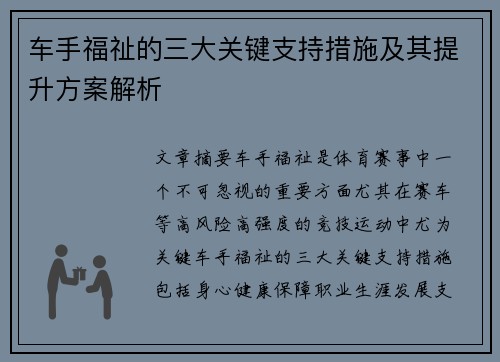 车手福祉的三大关键支持措施及其提升方案解析

文章摘要车手福祉是体育赛事中一个不可忽视的重要方面尤其在赛车等高风险高强度的竞技运动中尤为关键车手福祉的三大关键支持措施包括身心健康保障职业生涯发展支